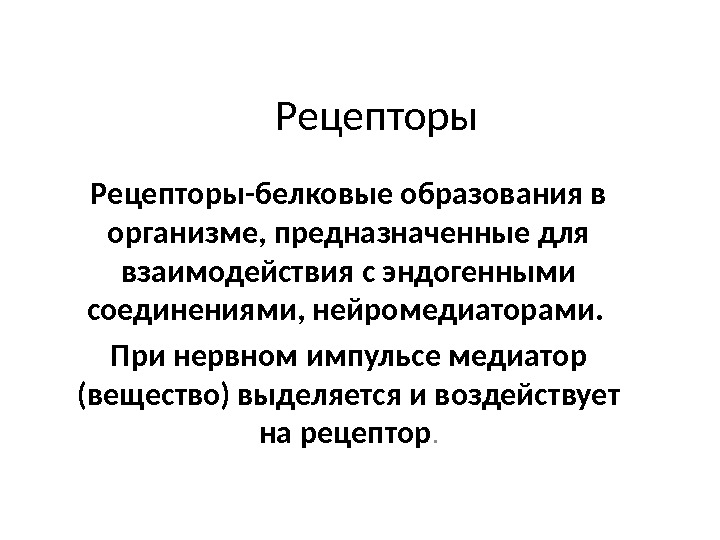 Рецепторы

Рецепторы-белковые образования в организме, предназначенные для взаимодействия с эндогенными соединениями, нейромедиаторами.

При нервном импульсе медиатор (вещество) выделяется и воздействует на рецептор.